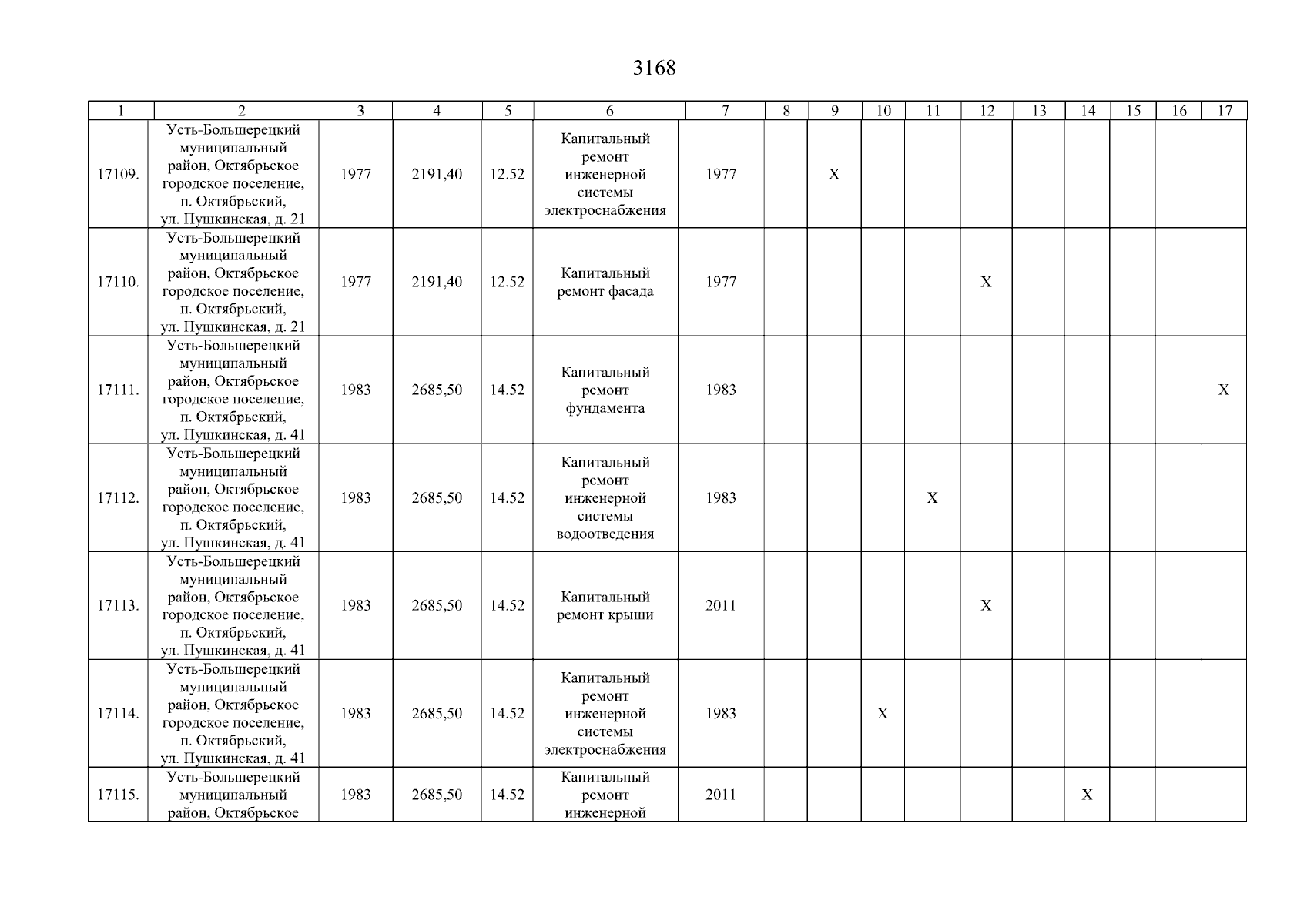 3168

| 1 | 2 | 3 | 4 | 5 | 6 | 7 | 8 | 9 | 10 | 11 | 12 | 13 | 14 | 15 | 16 | 17 |
|---|---|---|---|---|---|---|---|---|---|---|---|---|---|---|---|---|
| 17109. | Усть-Большерецкий муниципальный район, Октябрьское городское поселение, п. Октябрьский, ул. Пушкинская, д. 21 | 1977 | 2191,40 | 12.52 | Капитальный ремонт инженерной системы электроснабжения | 1977 | | X | | | | | | | | |
| 17110. | Усть-Большерецкий муниципальный район, Октябрьское городское поселение, п. Октябрьский, ул. Пушкинская, д. 21 | 1977 | 2191,40 | 12.52 | Капитальный ремонт фасада | 1977 | | | | | X | | | | | |
| 17111. | Усть-Большерецкий муниципальный район, Октябрьское городское поселение, п. Октябрьский, ул. Пушкинская, д. 41 | 1983 | 2685,50 | 14.52 | Капитальный ремонт фундамента | 1983 | | | | | | | | | | X |
| 17112. | Усть-Большерецкий муниципальный район, Октябрьское городское поселение, п. Октябрьский, ул. Пушкинская, д. 41 | 1983 | 2685,50 | 14.52 | Капитальный ремонт инженерной системы водоотведения | 1983 | | | | X | | | | | | |
| 17113. | Усть-Большерецкий муниципальный район, Октябрьское городское поселение, п. Октябрьский, ул. Пушкинская, д. 41 | 1983 | 2685,50 | 14.52 | Капитальный ремонт крыши | 2011 | | | | | X | | | | | |
| 17114. | Усть-Большерецкий муниципальный район, Октябрьское городское поселение, п. Октябрьский, ул. Пушкинская, д. 41 | 1983 | 2685,50 | 14.52 | Капитальный ремонт инженерной системы электроснабжения | 1983 | | | X | | | | | | | |
| 17115. | Усть-Большерецкий муниципальный район, Октябрьское | 1983 | 2685,50 | 14.52 | Капитальный ремонт инженерной | 2011 | | | | | | | X | | | |